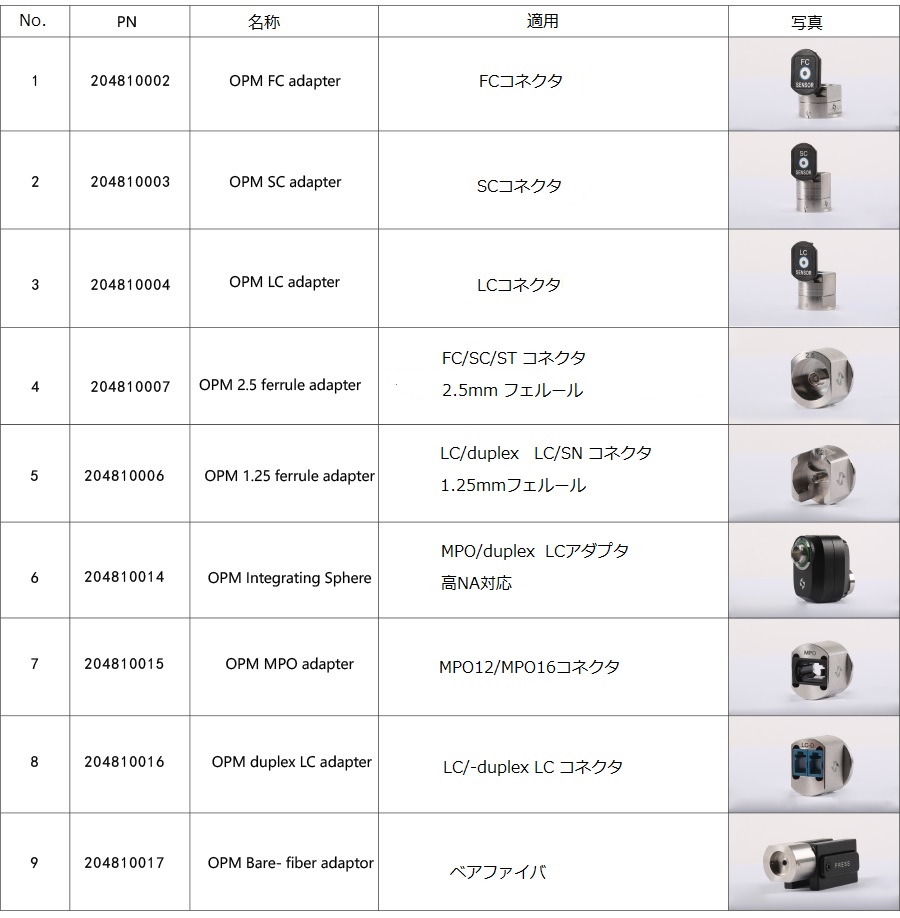 | No. | PN | 名称 | 適用 | 写真 |
|---|---|---|---|---|
| 1 | 204810002 | OPM FC adapter | FCコネクタ | |
| 2 | 204810003 | OPM SC adapter | SCコネクタ | |
| 3 | 204810004 | OPM LC adapter | LCコネクタ | |
| 4 | 204810007 | OPM 2.5 ferrule adapter | FC/SC/ST コネクタ 2.5mm フェルール | |
| 5 | 204810006 | OPM 1.25 ferrule adapter | LC/duplex LC/SN コネクタ 1.25mmフェルール | |
| 6 | 204810014 | OPM Integrating Sphere | MPO/duplex LCアダプタ 高NA対応 | |
| 7 | 204810015 | OPM MPO adapter | MPO12/MPO16コネクタ | |
| 8 | 204810016 | OPM duplex LC adapter | LC/-duplex LC コネクタ | |
| 9 | 204810017 | OPM Bare- fiber adaptor | ベアファイバ | |